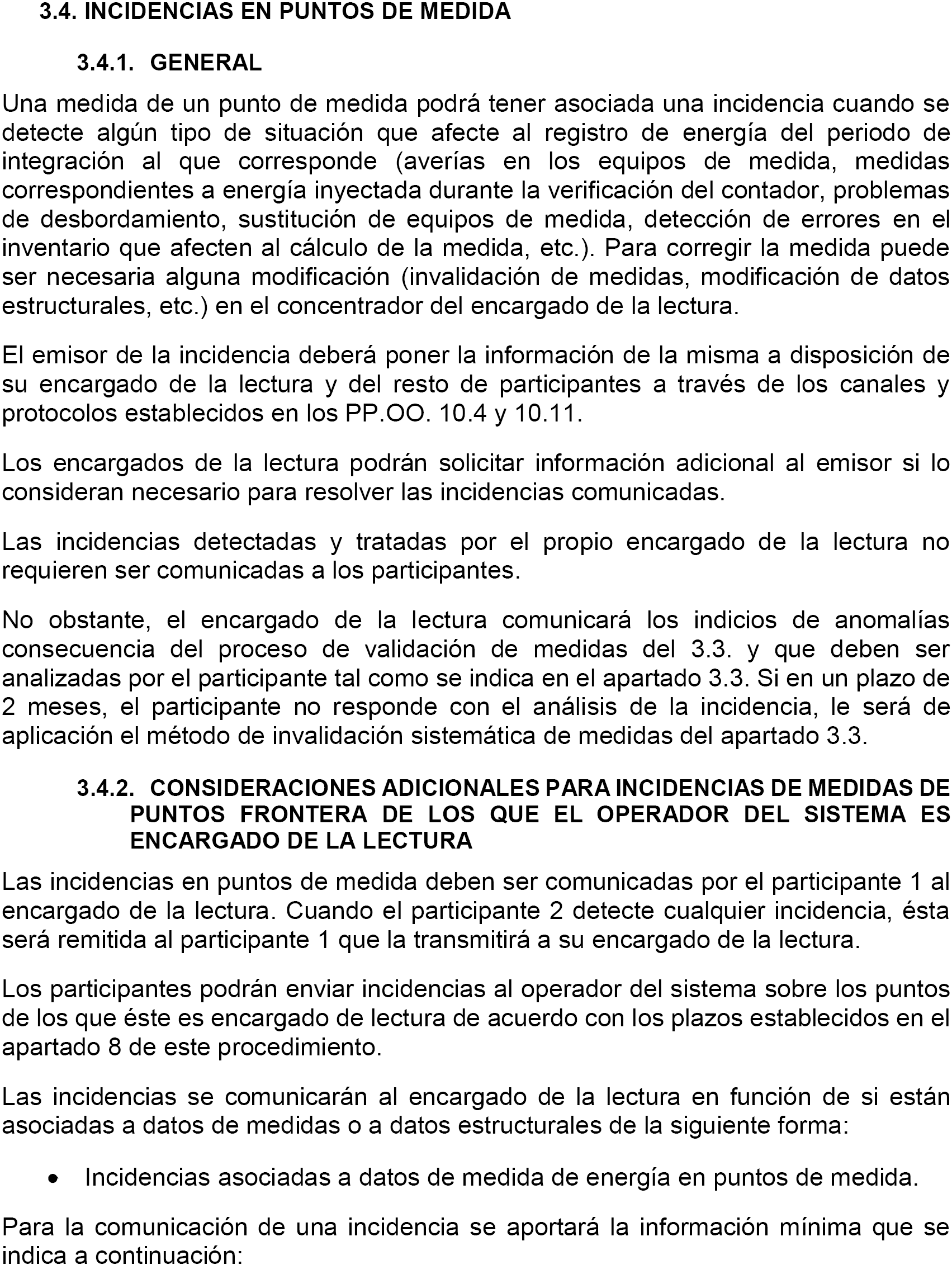 3.4. INCIDENCIAS EN PUNTOS DE MEDIDA

3.4.1. GENERAL

Una medida de un punto de medida podrá tener asociada una incidencia cuando se detecte algún tipo de situación que afecte al registro de energía del periodo de integración al que corresponde (averías en los equipos de medida, medidas correspondientes a energía inyectada durante la verificación del contador, problemas de desbordamiento, sustitución de equipos de medida, detección de errores en el inventario que afecten al cálculo de la medida, etc.). Para corregir la medida puede ser necesaria alguna modificación (invalidación de medidas, modificación de datos estructurales, etc.) en el concentrador del encargado de la lectura.

El emisor de la incidencia deberá poner la información de la misma a disposición de su encargado de la lectura y del resto de participantes a través de los canales y protocolos establecidos en los PP.OO. 10.4 y 10.11.

Los encargados de la lectura podrán solicitar información adicional al emisor si lo consideran necesario para resolver las incidencias comunicadas.

Las incidencias detectadas y tratadas por el propio encargado de la lectura no requieren ser comunicadas a los participantes.

No obstante, el encargado de la lectura comunicará los indicios de anomalías consecuencia del proceso de validación de medidas del 3.3. y que deben ser analizadas por el participante tal como se indica en el apartado 3.3. Si en un plazo de 2 meses, el participante no responde con el análisis de la incidencia, le será de aplicación el método de invalidación sistemática de medidas del apartado 3.3.

3.4.2. CONSIDERACIONES ADICIONALES PARA INCIDENCIAS DE MEDIDAS DE PUNTOS FRONTERA DE LOS QUE EL OPERADOR DEL SISTEMA ES ENCARGADO DE LA LECTURA

Las incidencias en puntos de medida deben ser comunicadas por el participante 1 al encargado de la lectura. Cuando el participante 2 detecte cualquier incidencia, ésta será remitida al participante 1 que la transmitirá a su encargado de la lectura.

Los participantes podrán enviar incidencias al operador del sistema sobre los puntos de los que éste es encargado de lectura de acuerdo con los plazos establecidos en el apartado 8 de este procedimiento.

Las incidencias se comunicarán al encargado de la lectura en función de si están asociadas a datos de medidas o a datos estructurales de la siguiente forma:

• Incidencias asociadas a datos de medida de energía en puntos de medida.

Para la comunicación de una incidencia se aportará la información mínima que se indica a continuación: